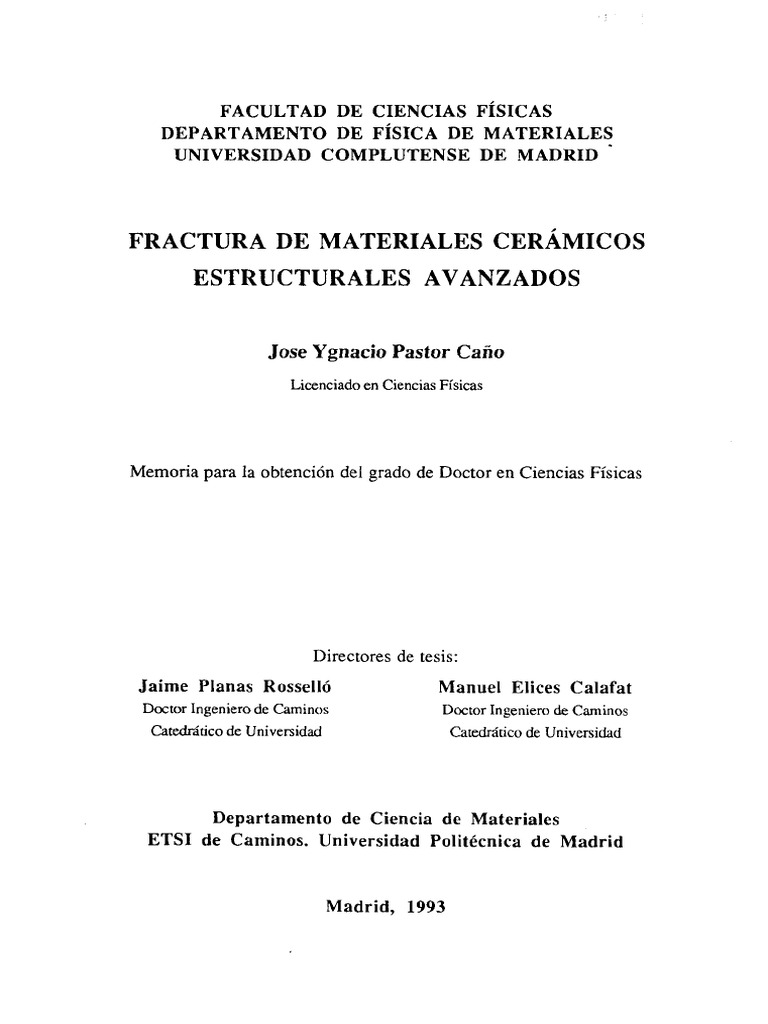 FACULTAD DE CIENCIAS FÍSICAS
DEPARTAMENTO DE FÍSICA DE MATERIALES
UNIVERSIDAD COMPLUTENSE DE MADRID

FRACTURA DE MATERIALES CERÁMICOS ESTRUCTURALES AVANZADOS

Jose Ygnacio Pastor Caño
Licenciado en Ciencias Físicas

Memoria para la obtención del grado de Doctor en Ciencias Físicas

Directores de tesis:

Jaime Planas Rosselló
Doctor Ingeniero de Caminos
Catedrático de Universidad

Manuel Elices Calafat
Doctor Ingeniero de Caminos
Catedrático de Universidad

Departamento de Ciencia de Materiales
ETSI de Caminos. Universidad Politécnica de Madrid

Madrid, 1993